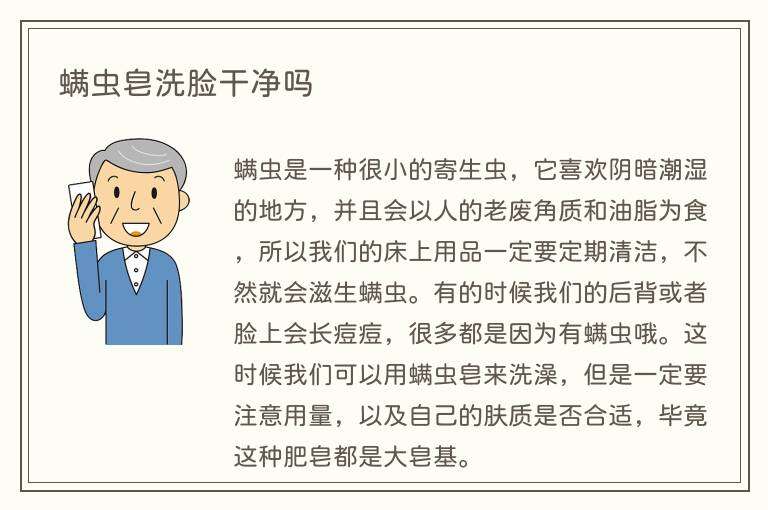 螨虫皂洗脸干净吗

螨虫是一种很小的寄生虫，它喜欢阴暗潮湿的地方，并且会以人的老废角质和油脂为食，所以我们的床上用品一定要定期清洁，不然就会滋生螨虫。有的时候我们的后背或者脸上会长痘痘，很多都是因为有螨虫哦。这时候我们可以用螨虫皂来洗澡，但是一定要注意用量，以及自己的肤质是否合适，毕竟这种肥皂都是大皂基。